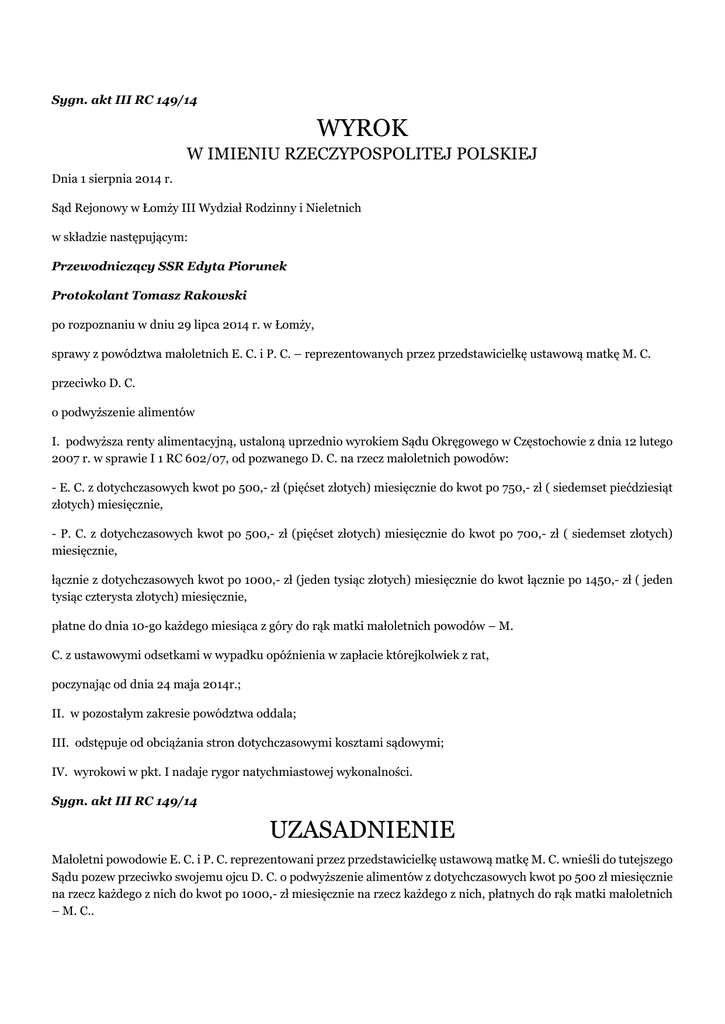 Sygn. akt III RC 149/14

WYROK

W IMIENIU RZECZYPOSPOLITEJ POLSKIEJ

Dnia 1 sierpnia 2014 r.

Sąd Rejonowy w Łomży III Wydział Rodzinny i Nieletnich

w składzie następującym:

Przewodniczący SSR Edyta Piorunek

Protokolant Tomasz Rakowski

po rozpoznaniu w dniu 29 lipca 2014 r. w Łomży,

sprawy z powództwa małoletnich E. C. i P. C. – reprezentowanych przez przedstawicielkę ustawową matkę M. C.

przeciwko D. C.

o podwyższenie alimentów

I. podwyższa renty alimentacyjną, ustaloną uprzednio wyrokiem Sądu Okręgowego w Częstochowie z dnia 12 lutego 2007 r. w sprawie I 1 RC 602/07, od pozwanego D. C. na rzecz małoletnich powodów:

- E. C. z dotychczasowych kwot po 500,- zł (pięćset złotych) miesięcznie do kwot po 750,- zł ( siedemset pięćdziesiąt złotych) miesięcznie,

- P. C. z dotychczasowych kwot po 500,- zł (pięćset złotych) miesięcznie do kwot po 700,- zł ( siedemset złotych) miesięcznie,

łącznie z dotychczasowych kwot po 1000,- zł (jeden tysiąc złotych) miesięcznie do kwot łącznie po 1450,- zł ( jeden tysiąc czterysta złotych) miesięcznie,

płatne do dnia 10-go każdego miesiąca z góry do rąk matki małoletnich powodów – M.

C. z ustawowymi odsetkami w wypadku opóźnienia w zapłacie którejkolwiek z rat,

poczynając od dnia 24 maja 2014r.;

II. w pozostałym zakresie powództwa oddala;

III. odstępuje od obciążania stron dotychczasowymi kosztami sądowymi;

IV. wyrokowi w pkt. I nadaje rygor natychmiastowej wykonalności.

Sygn. akt III RC 149/14

UZASADNIENIE

Małoletni powodowie E. C. i P. C. reprezentowani przez przedstawicielkę ustawową matkę M. C. wnieśli do tutejszego Sądu pozew przeciwko swojemu ojcu D. C. o podwyższenie alimentów z dotychczasowych kwot po 500 zł miesięcznie na rzecz każdego z nich do kwot po 1000,- zł miesięcznie na rzecz każdego z nich, płatnych do rąk matki małoletnich – M. C..